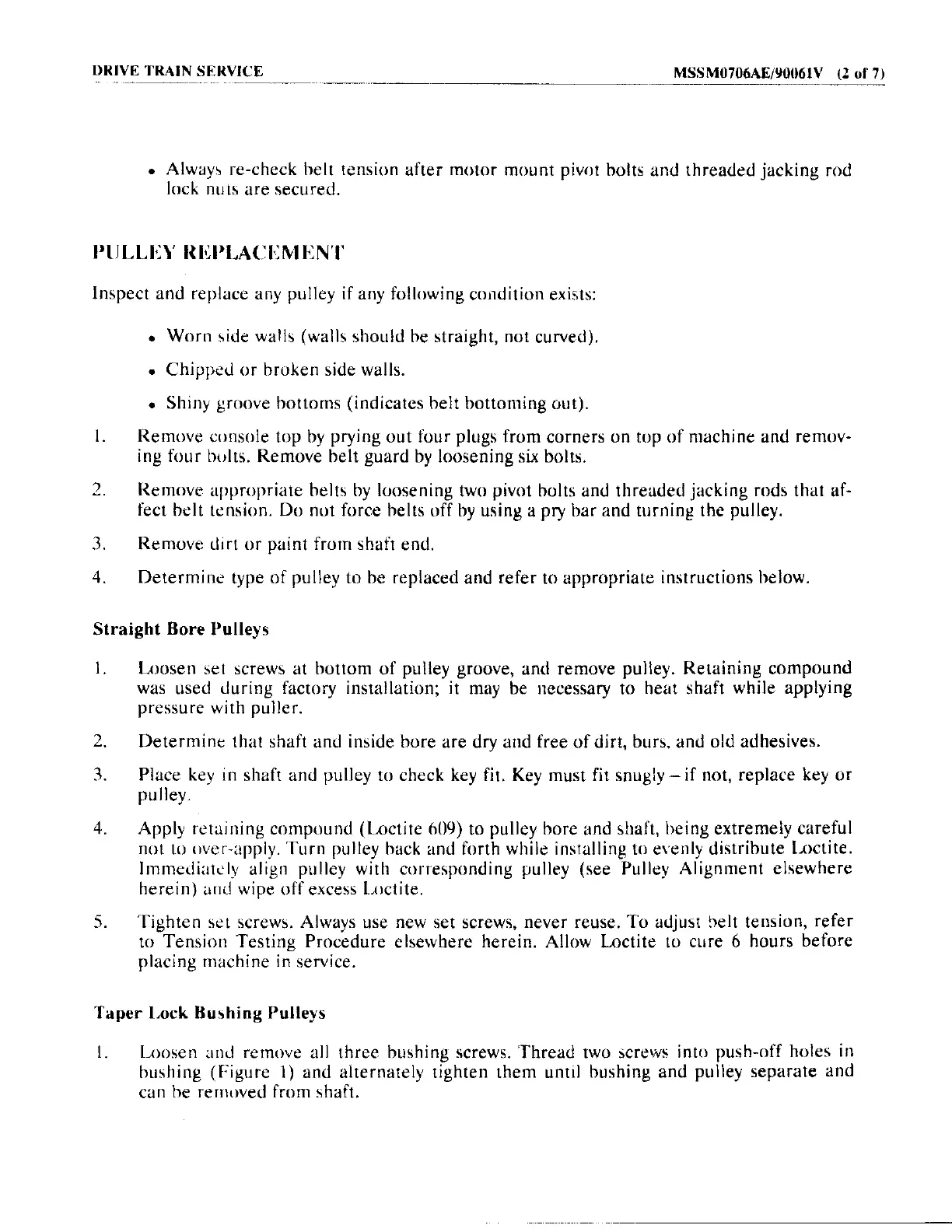 DRIVE TRAIN SERVICE

MSSM0706AE/90061V (2 of 7)

• Always re-check belt tension after motor mount pivot bolts and threaded jacking rod lock nuts are secured.

PULLEY REPLACEMENT

Inspect and replace any pulley if any following condition exists:

• Worn side walls (walls should be straight, not curved).

• Chipped or broken side walls.

• Shiny groove bottoms (indicates belt bottoming out).

1. Remove console top by prying out four plugs from corners on top of machine and removing four bolts. Remove belt guard by loosening six bolts.

2. Remove appropriate belts by loosening two pivot bolts and threaded jacking rods that affect belt tension. Do not force belts off by using a pry bar and turning the pulley.

3. Remove dirt or paint from shaft end.

4. Determine type of pulley to be replaced and refer to appropriate instructions below.

Straight Bore Pulleys

1. Loosen set screws at bottom of pulley groove, and remove pulley. Retaining compound was used during factory installation; it may be necessary to heat shaft while applying pressure with puller.

2. Determine that shaft and inside bore are dry and free of dirt, burs, and old adhesives.

3. Place key in shaft and pulley to check key fit. Key must fit snugly – if not, replace key or pulley.

4. Apply retaining compound (Loctite 609) to pulley bore and shaft, being extremely careful not to over-apply. Turn pulley back and forth while installing to evenly distribute Loctite. Immediately align pulley with corresponding pulley (see Pulley Alignment elsewhere herein) and wipe off excess Loctite.

5. Tighten set screws. Always use new set screws, never reuse. To adjust belt tension, refer to Tension Testing Procedure elsewhere herein. Allow Loctite to cure 6 hours before placing machine in service.

Taper Lock Bushing Pulleys

1. Loosen and remove all three bushing screws. Thread two screws into push-off holes in bushing (Figure 1) and alternately tighten them until bushing and pulley separate and can be removed from shaft.